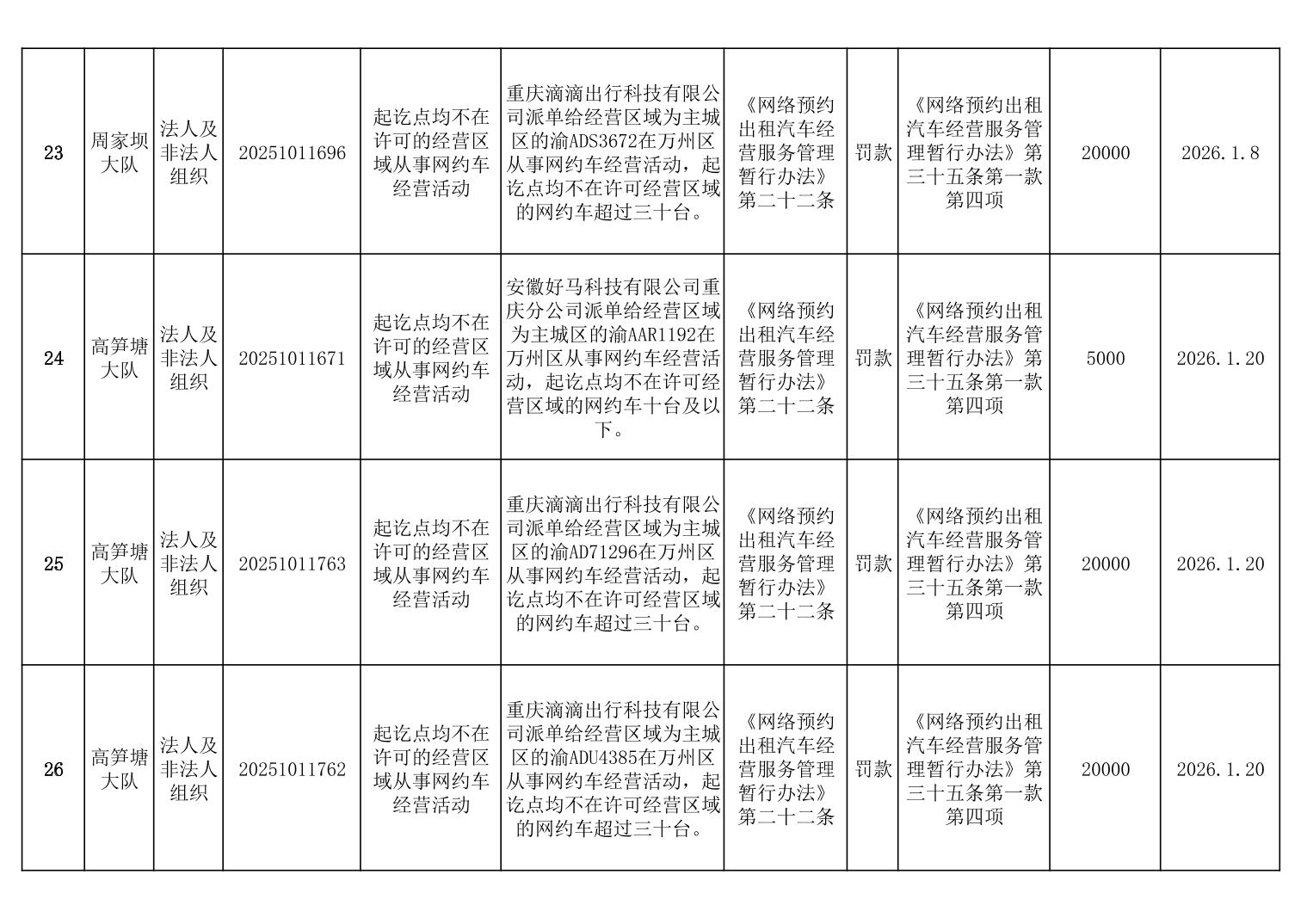 | 23 | 周家坝大队 | 法人及非法人组织 | 20251011696 | 起讫点均不在许可的经营区域从事网约车经营活动 | 重庆滴滴出行科技有限公司派单给经营区域为主城区的渝ADS3672在万州区从事网约车经营活动，起讫点均不在许可经营区域的网约车超过三十台。 | 《网络预约出租汽车经营服务管理暂行办法》第二十二条 | 罚款 | 《网络预约出租汽车经营服务管理暂行办法》第三十五条第一款第四项 | 20000 | 2026.1.8 |
|---|---|---|---|---|---|---|---|---|---|---|
| 24 | 高笋塘大队 | 法人及非法人组织 | 20251011671 | 起讫点均不在许可的经营区域从事网约车经营活动 | 安徽好马科技有限公司重庆分公司派单给经营区域为主城区的渝AAR1192在万州区从事网约车经营活动，起讫点均不在许可经营区域的网约车十台及以下。 | 《网络预约出租汽车经营服务管理暂行办法》第二十二条 | 罚款 | 《网络预约出租汽车经营服务管理暂行办法》第三十五条第一款第四项 | 5000 | 2026.1.20 |
| 25 | 高笋塘大队 | 法人及非法人组织 | 20251011763 | 起讫点均不在许可的经营区域从事网约车经营活动 | 重庆滴滴出行科技有限公司派单给经营区域为主城区的渝AD71296在万州区从事网约车经营活动，起讫点均不在许可经营区域的网约车超过三十台。 | 《网络预约出租汽车经营服务管理暂行办法》第二十二条 | 罚款 | 《网络预约出租汽车经营服务管理暂行办法》第三十五条第一款第四项 | 20000 | 2026.1.20 |
| 26 | 高笋塘大队 | 法人及非法人组织 | 20251011762 | 起讫点均不在许可的经营区域从事网约车经营活动 | 重庆滴滴出行科技有限公司派单给经营区域为主城区的渝ADU4385在万州区从事网约车经营活动，起讫点均不在许可经营区域的网约车超过三十台。 | 《网络预约出租汽车经营服务管理暂行办法》第二十二条 | 罚款 | 《网络预约出租汽车经营服务管理暂行办法》第三十五条第一款第四项 | 20000 | 2026.1.20 |